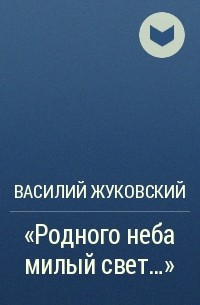 ВАСИЛИЙ ЖУКОВСКИЙ

«Родного неба милый свет...»